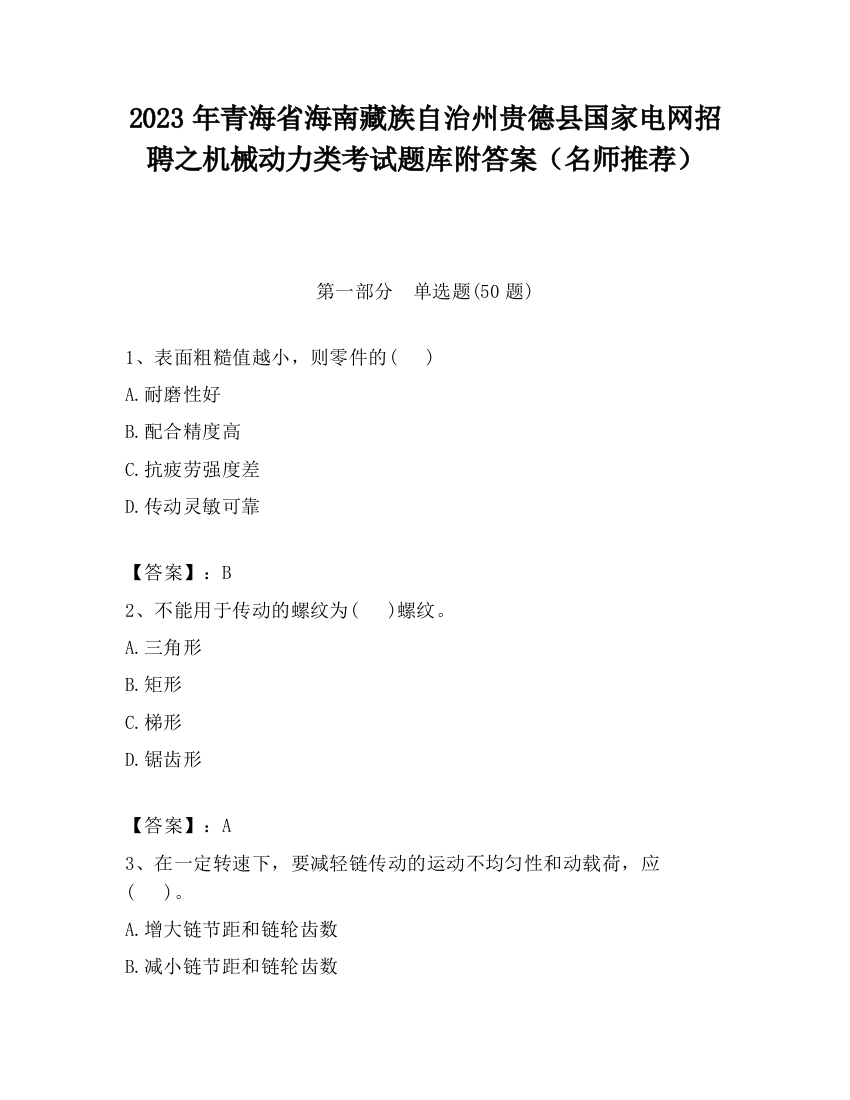 2023 年青海省海南藏族自治州贵德县国家电网招聘之机械动力类考试题库附答案（名师推荐）

第一部分 单选题(50 题)

1、表面粗糙值越小，则零件的(  )

A.耐磨性好

B.配合精度高

C.抗疲劳强度差

D.传动灵敏可靠

【答案】：B

2、不能用于传动的螺纹为(  )螺纹。

A.三角形

B.矩形

C.梯形

D.锯齿形

【答案】：A

3、在一定转速下，要减轻链传动的运动不均匀性和动载荷，应(  )。

A.增大链节距和链轮齿数

B.减小链节距和链轮齿数